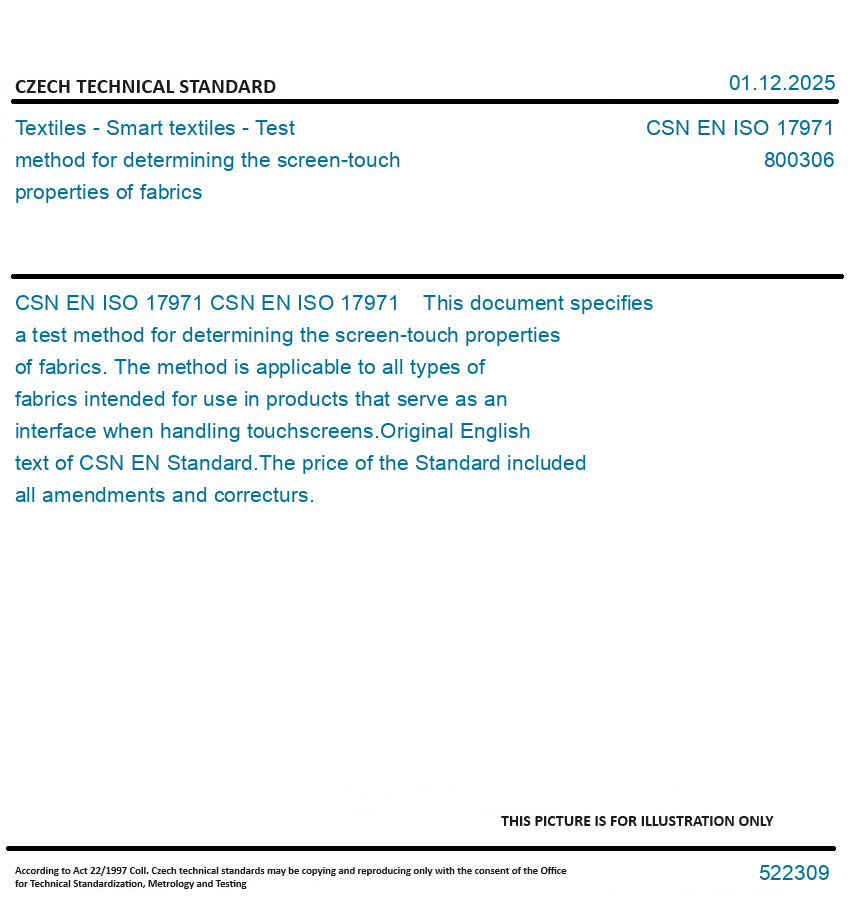 CZECH TECHNICAL STANDARD

01.12.2025

Textiles - Smart textiles - Test method for determining the screen-touch properties of fabrics

CSN EN ISO 17971
800306

CSN EN ISO 17971 CSN EN ISO 17971 This document specifies a test method for determining the screen-touch properties of fabrics. The method is applicable to all types of fabrics intended for use in products that serve as an interface when handling touchscreens.Original English text of CSN EN Standard.The price of the Standard included all amendments and correcturs.

THIS PICTURE IS FOR ILLUSTRATION ONLY

According to Act 22/1997 Coll. Czech technical standards may be copying and reproducing only with the consent of the Office for Technical Standardization, Metrology and Testing

522309